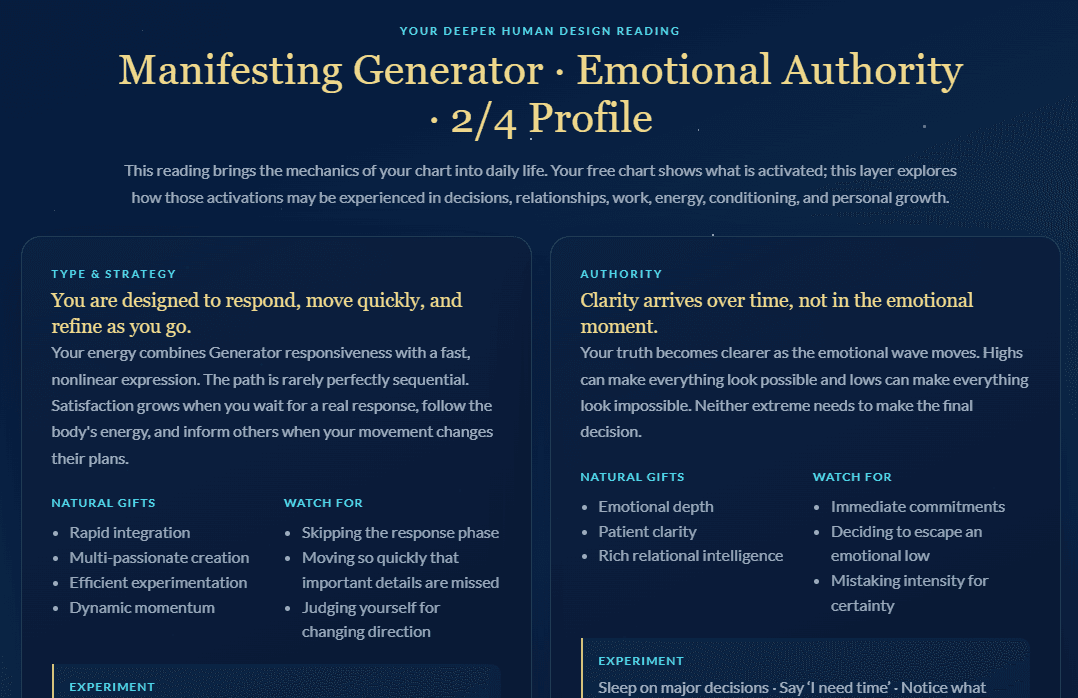 YOUR DEEPER HUMAN DESIGN READING

Manifesting Generator · Emotional Authority · 2/4 Profile

This reading brings the mechanics of your chart into daily life. Your free chart shows what is activated; this layer explores how those activations may be experienced in decisions, relationships, work, energy, conditioning, and personal growth.

TYPE & STRATEGY

You are designed to respond, move quickly, and refine as you go.

Your energy combines Generator responsiveness with a fast, nonlinear expression. The path is rarely perfectly sequential. Satisfaction grows when you wait for a real response, follow the body's energy, and inform others when your movement changes their plans.

NATURAL GIFTS

- Rapid integration
- Multi-passionate creation
- Efficient experimentation
- Dynamic momentum

WATCH FOR

- Skipping the response phase
- Moving so quickly that important details are missed
- Judging yourself for changing direction

EXPERIMENT

AUTHORITY

Clarity arrives over time, not in the emotional moment.

Your truth becomes clearer as the emotional wave moves. Highs can make everything look possible and lows can make everything look impossible. Neither extreme needs to make the final decision.

NATURAL GIFTS

- Emotional depth
- Patient clarity
- Rich relational intelligence

WATCH FOR

- Immediate commitments
- Deciding to escape an emotional low
- Mistaking intensity for certainty

EXPERIMENT

Sleep on major decisions · Say 'I need time' · Notice what